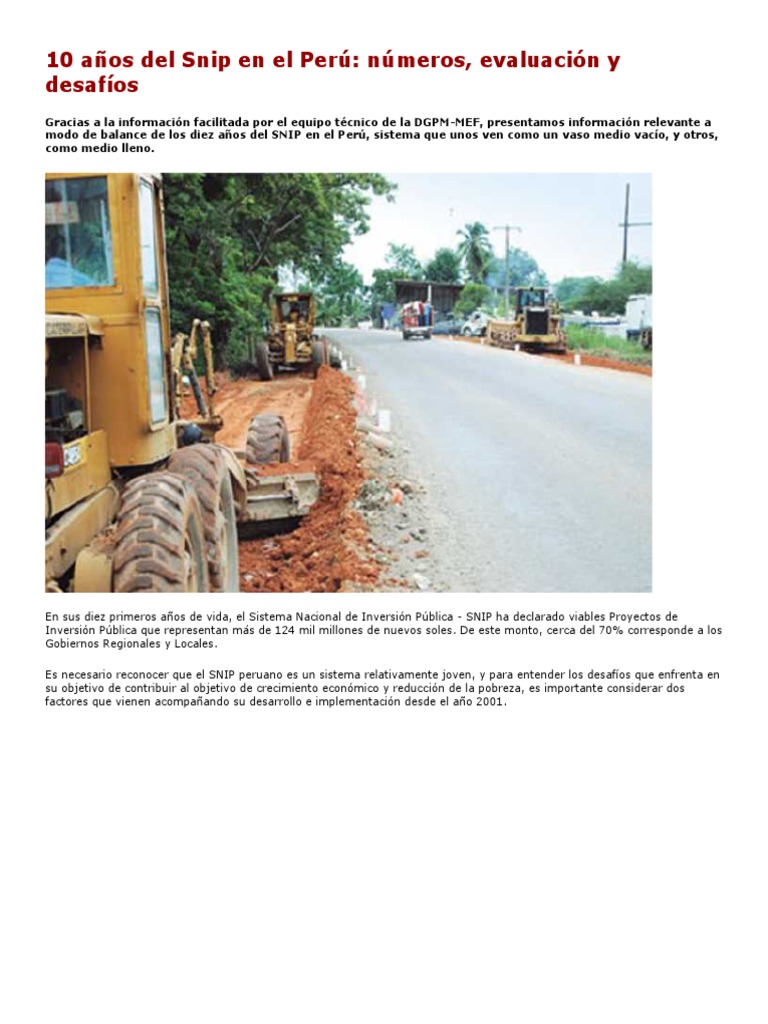 10 años del Snip en el Perú: números, evaluación y desafíos

Gracias a la información facilitada por el equipo técnico de la DGPM-MEF, presentamos información relevante a modo de balance de los diez años del SNIP en el Perú, sistema que unos ven como un vaso medio vacío, y otros, como medio lleno.

En sus diez primeros años de vida, el Sistema Nacional de Inversión Pública - SNIP ha declarado viables Proyectos de Inversión Pública que representan más de 124 mil millones de nuevos soles. De este monto, cerca del 70% corresponde a los Gobiernos Regionales y Locales.

Es necesario reconocer que el SNIP peruano es un sistema relativamente joven, y para entender los desafíos que enfrenta en su objetivo de contribuir al objetivo de crecimiento económico y reducción de la pobreza, es importante considerar dos factores que vienen acompañando su desarrollo e implementación desde el año 2001.